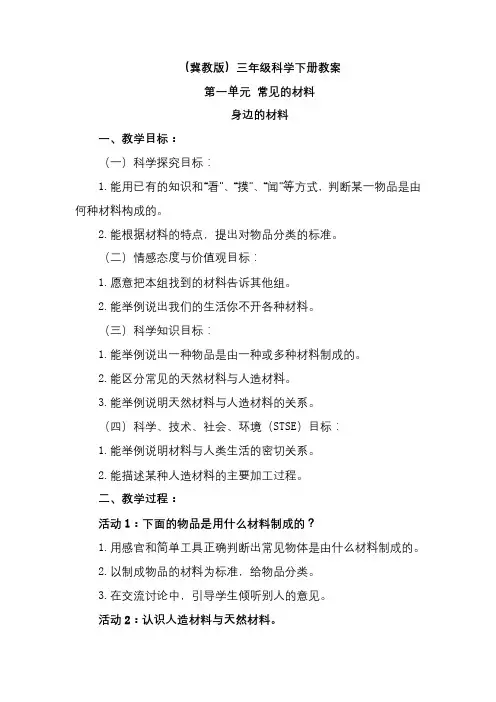 （冀教版）三年级科学下册教案

第一单元 常见的材料

身边的材料

一、教学目标：

（一）科学探究目标：

1. 能用已有的知识和“看”、“摸”、“闻”等方式，判断某一物品是由何种材料构成的。

2. 能根据材料的特点，提出对物品分类的标准。

（二）情感态度与价值观目标：

1. 愿意把本组找到的材料告诉其他组。

2. 能举例说出我们的生活你不开各种材料。

（三）科学知识目标：

1. 能举例说出一种物品是由一种或多种材料制成的。

2. 能区分常见的天然材料与人造材料。

3. 能举例说明天然材料与人造材料的关系。

（四）科学、技术、社会、环境（STSE）目标：

1. 能举例说明材料与人类生活的密切关系。

2. 能描述某种人造材料的主要加工过程。

二、教学过程：

活动 1：下面的物品是用什么材料制成的？

1. 用感官和简单工具正确判断出常见物体是由什么材料制成的。

2. 以制成物品的材料为标准，给物品分类。

3. 在交流讨论中，引导学生倾听别人的意见。

活动 2：认识人造材料与天然材料。